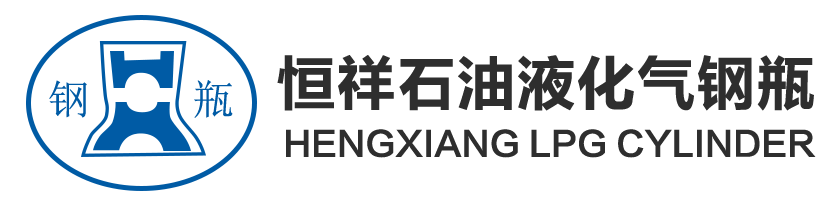 钢 瓶

恒祥石油液化气钢瓶
HENGXIANG LPG CYLINDER